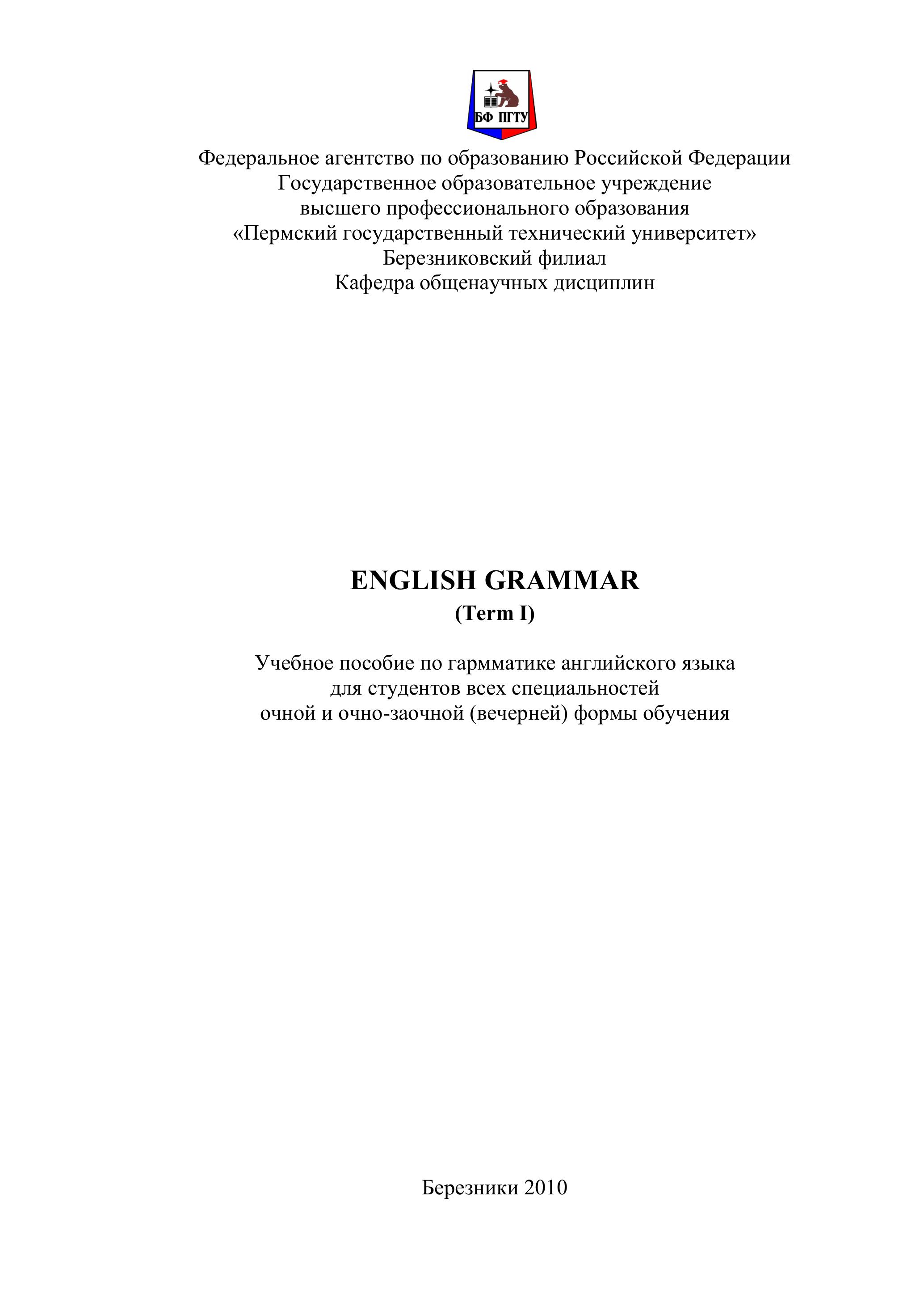 БФ ПГТУ

Федеральное агентство по образованию Российской Федерации
Государственное образовательное учреждение
высшего профессионального образования
«Пермский государственный технический университет»
Березниковский филиал
Кафедра общенаучных дисциплин

ENGLISH GRAMMAR
(Term I)

Учебное пособие по гармматике английского языка
для студентов всех специальностей
очной и очно-заочной (вечерней) формы обучения

Березники 2010